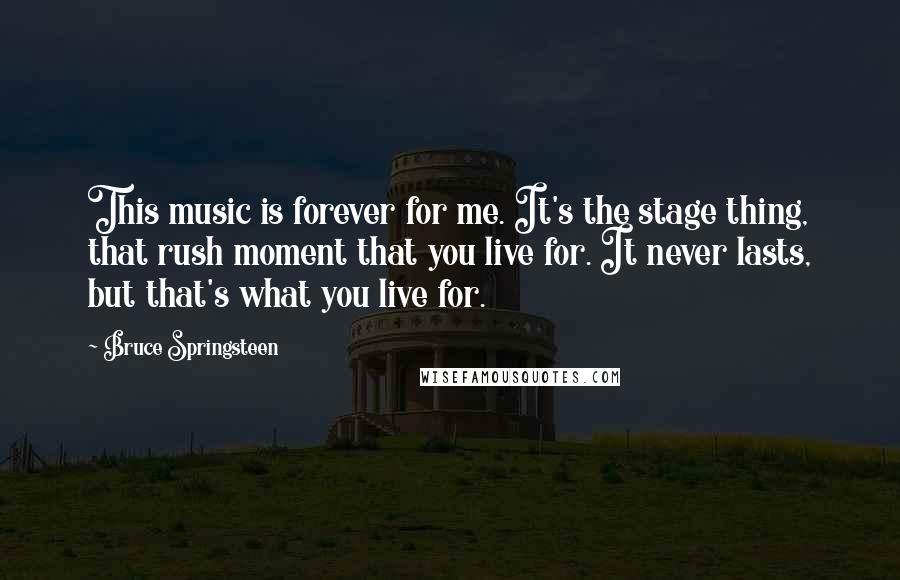 This music is forever for me. It's the stage thing, that rush moment that you live for. It never lasts, but that's what you live for.

~ Bruce Springsteen

WISEFAMOUSQUOTES.COM